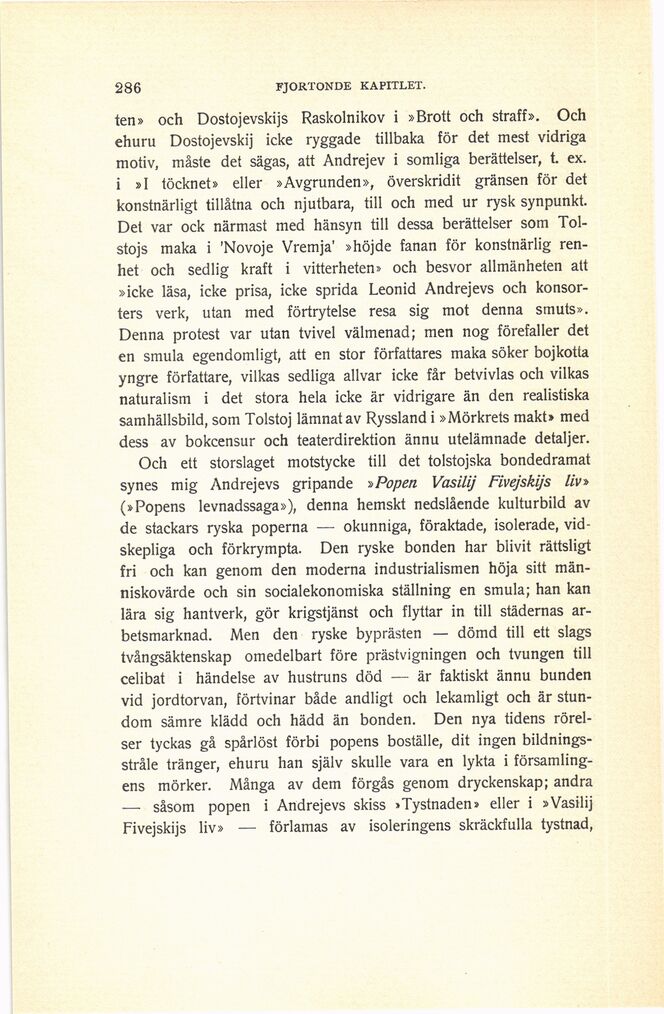 286 FJORTONDE KAPITLET.

ten» och Dostojevskijs Raskolnikov i »Brott och straff». Och ehuru Dostojevskij icke ryggade tillbaka för det mest vidriga motiv, måste det sägas, att Andrejev i somliga berättelser, t. ex. i »I töcknet» eller »Avgrunden», överskridit gränsen för det konstnärligt tillåtna och njutbara, till och med ur rysk synpunkt. Det var ock närmast med hänsyn till dessa berättelser som Tolstojs maka i 'Novoje Vremja' »höjde fanan för konstnärlig renhet och sedlig kraft i vitterheten» och besvor allmänheten att »icke läsa, icke prisa, icke sprida Leonid Andrejevs och konsorters verk, utan med förtrytelse resa sig mot denna smuts». Denna protest var utan tvivel välmenad; men nog förefaller det en smula egendomligt, att en stor författares maka söker bojkotta yngre författare, vilkas sedliga allvar icke får betvivlas och vilkas naturalism i det stora hela icke är vidrigare än den realistiska samhällsbild, som Tolstoj lämnat av Ryssland i »Mörkrets makt» med dess av bokcensur och teaterdirektion ännu utelämnade detaljer.

Och ett storslaget motstycke till det tolstojska bondedramat synes mig Andrejevs gripande »Popen Vasilij Fivejskijs liv» (»Popens levnadssaga»), denna hemskt nedslående kulturbild av de stackars ryska poperna — okunniga, föraktade, isolerade, vidskepliga och förkrympta. Den ryske bonden har blivit rättsligt fri och kan genom den moderna industrialismen höja sitt människovärde och sin socialekonomiska ställning en smula; han kan lära sig hantverk, gör krigstjänst och flyttar in till städernas arbetsmarknad. Men den ryske byprästen — dömd till ett slags tvångsäktenskap omedelbart före prästvigningen och tvungen till celibat i händelse av hustruns död — är faktiskt ännu bunden vid jordtorvan, förtvinar både andligt och lekamligt och är stundom sämre klädd och hädd än bonden. Den nya tidens rörelser tyckas gå spårlöst förbi popens boställe, dit ingen bildningsstråle tränger, ehuru han själv skulle vara en lykta i församlingens mörker. Många av dem förgås genom dryckenskap; andra — såsom popen i Andrejevs skiss »Tystnaden» eller i »Vasilij Fivejskijs liv» — förlamas av isoleringens skräckfulla tystnad,